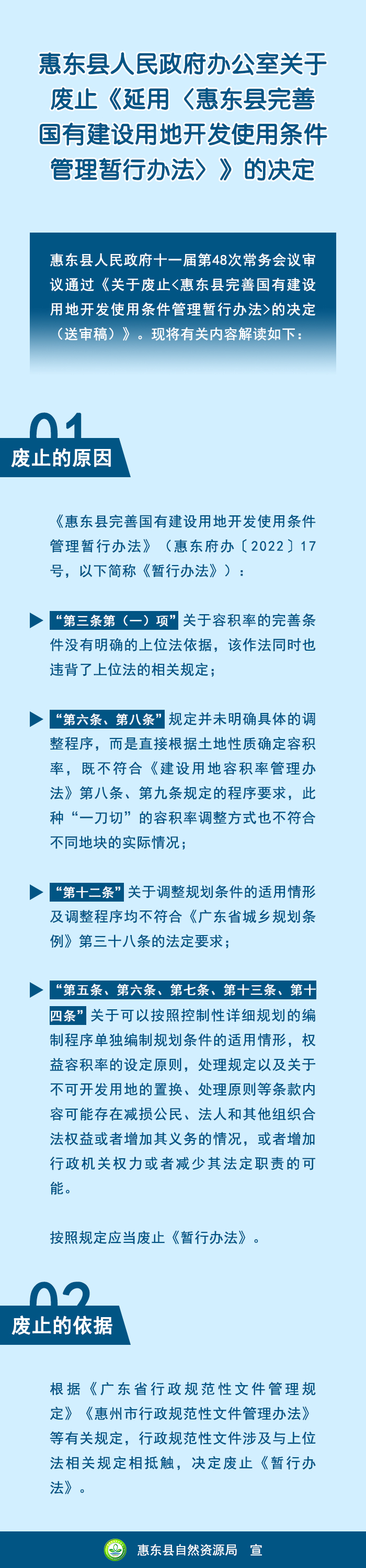 惠东县人民政府办公室关于废止《延用〈惠东县完善国有建设用地开发使用条件管理暂行办法〉》的决定

惠东县人民政府十一届第48次常务会议审议通过《关于废止<惠东县完善国有建设用地开发使用条件管理暂行办法>的决定（送审稿）》。现将有关内容解读如下：

01

废止的原因

《惠东县完善国有建设用地开发使用条件管理暂行办法》（惠东府办〔2022〕17号，以下简称《暂行办法》）：

“第三条第（一）项”关于容积率的完善条件没有明确的上位法依据，该作法同时也违背了上位法的相关规定；

“第六条、第八条”规定并未明确具体的调整程序，而是直接根据土地性质确定容积率，既不符合《建设用地容积率管理办法》第八条、第九条规定的程序要求，此种“一刀切”的容积率调整方式也不符合不同地块的实际情况；

“第十二条”关于调整规划条件的适用情形及调整程序均不符合《广东省城乡规划条例》第三十八条的法定要求；

“第五条、第六条、第七条、第十三条、第十四条”关于可以按照控制性详细规划的编制程序单独编制规划条件的适用情形，权益容积率的设定原则，处理规定以及关于不可开发用地的置换、处理原则等条款内容可能存在减损公民、法人和其他组织合法权益或者增加其义务的情况，或者增加行政机关权力或者减少其法定职责的可能。

按照规定应当废止《暂行办法》。

02

废止的依据

根据《广东省行政规范性文件管理规定》《惠州市行政规范性文件管理办法》等有关规定，行政规范性文件涉及与上位法相关规定相抵触，决定废止《暂行办法》。

惠东县自然资源局 宣